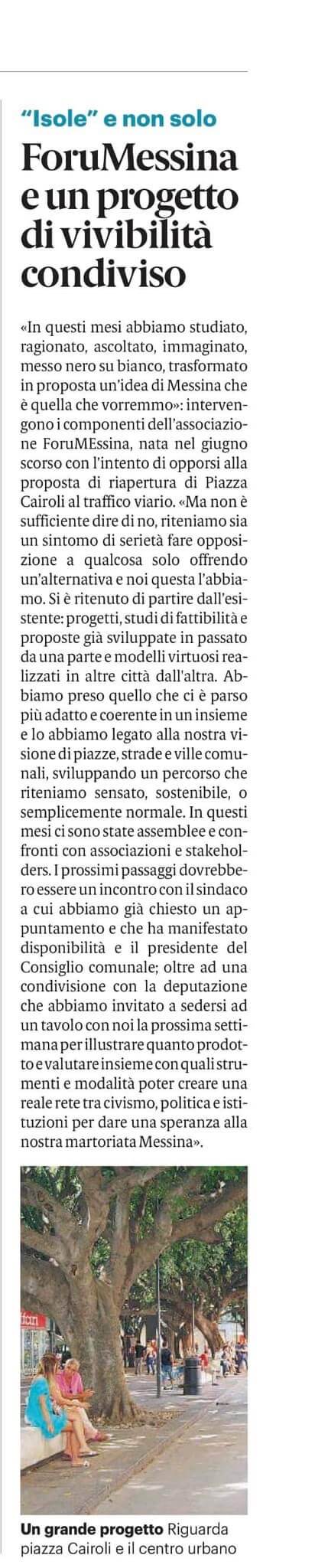 "Isole" e non solo

ForuMessina e un progetto di vivibilità condiviso

«In questi mesi abbiamo studiato, ragionato, ascoltato, immaginato, messo nero su bianco, trasformato in proposta un'idea di Messina che è quella che vorremmo»: intervengono i componenti dell'associazione ForuMEssina, nata nel giugno scorso con l'intento di opporsi alla proposta di riapertura di Piazza Cairoli al traffico viario. «Ma non è sufficiente dire di no, riteniamo sia un sintomo di serietà fare opposizione a qualcosa solo offrendo un'alternativa e noi questa l'abbiamo. Si è ritenuto di partire dall'esistente: progetti, studi di fattibilità e proposte già sviluppate in passato da una parte e modelli virtuosi realizzati in altre città dall'altra. Abbiamo preso quello che ci è parso più adatto e coerente in un insieme e lo abbiamo legato alla nostra visione di piazze, strade e ville comunali, sviluppando un percorso che riteniamo sensato, sostenibile, o semplicemente normale. In questi mesi ci sono state assemblee e confronti con associazioni e stakeholders. I prossimi passaggi dovrebbero essere un incontro con il sindaco a cui abbiamo già chiesto un appuntamento e che ha manifestato disponibilità e il presidente del Consiglio comunale; oltre ad una condivisione con la deputazione che abbiamo invitato a sedersi ad un tavolo con noi la prossima settimana per illustrare quanto prodotto e valutare insieme con quali strumenti e modalità poter creare una reale rete tra civismo, politica e istituzioni per dare una speranza alla nostra martoriata Messina».

Un grande progetto Riguarda piazza Cairoli e il centro urbano